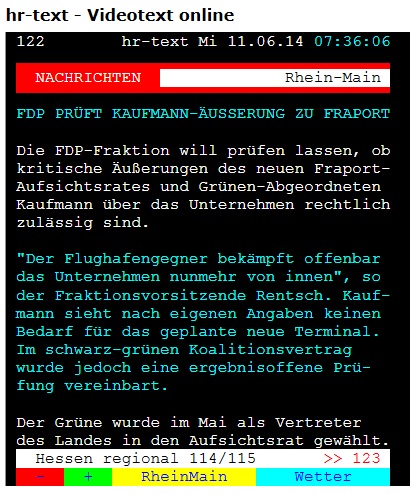 hr-text - Videotext online

122 hr-text Mi 11.06.14 07:36:06

NACHRICHTEN Rhein-Main

FDP PRÜFT KAUFMANN-ÄUSSERUNG ZU FRAPORT

Die FDP-Fraktion will prüfen lassen, ob kritische Äußerungen des neuen Fraport-Aufsichtsrates und Grünen-Abgeordneten Kaufmann über das Unternehmen rechtlich zulässig sind.

"Der Flughafengegner bekämpft offenbar das Unternehmen nunmehr von innen", so der Fraktionsvorsitzende Rentsch. Kaufmann sieht nach eigenen Angaben keinen Bedarf für das geplante neue Terminal. Im schwarz-grünen Koalitionsvertrag wurde jedoch eine ergebnisoffene Prüfung vereinbart.

Der Grüne wurde im Mai als Vertreter des Landes in den Aufsichtsrat gewählt.

Hessen regional 114/115 >> 123

- + RheinMain Wetter